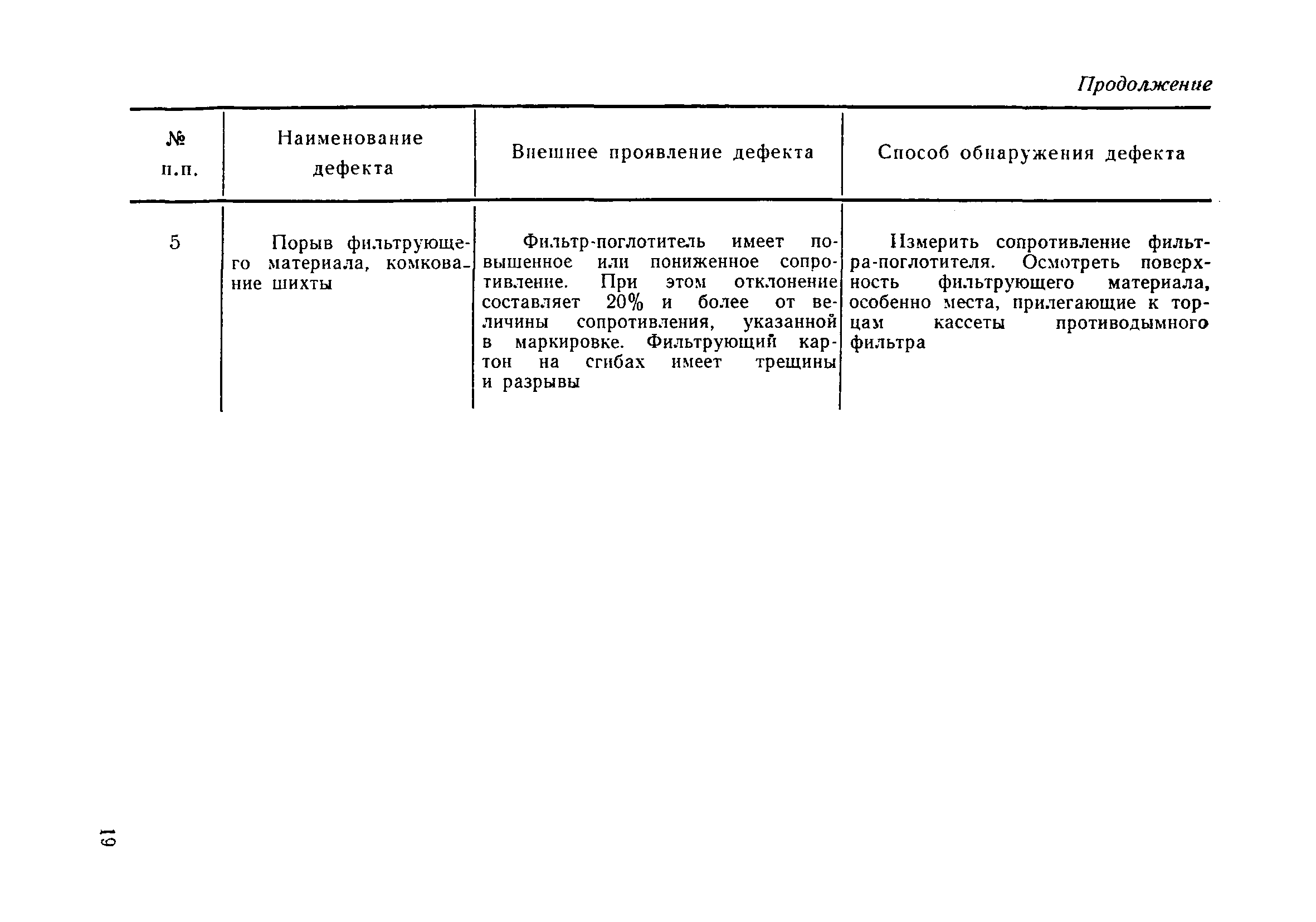 Продолжение

| № п.п. | Наименование дефекта | Внешнее проявление дефекта | Способ обнаружения дефекта |
|---|---|---|---|
| 5 | Порыв фильтрующего материала, комкование шихты | Фильтр-поглотитель имеет повышенное или пониженное сопротивление. При этом отклонение составляет 20% и более от величины сопротивления, указанной в маркировке. Фильтрующий картон на сгибах имеет трещины и разрывы | Измерить сопротивление фильтра-поглотителя. Осмотреть поверхность фильтрующего материала, особенно места, прилегающие к торцам кассеты противодымного фильтра |

19